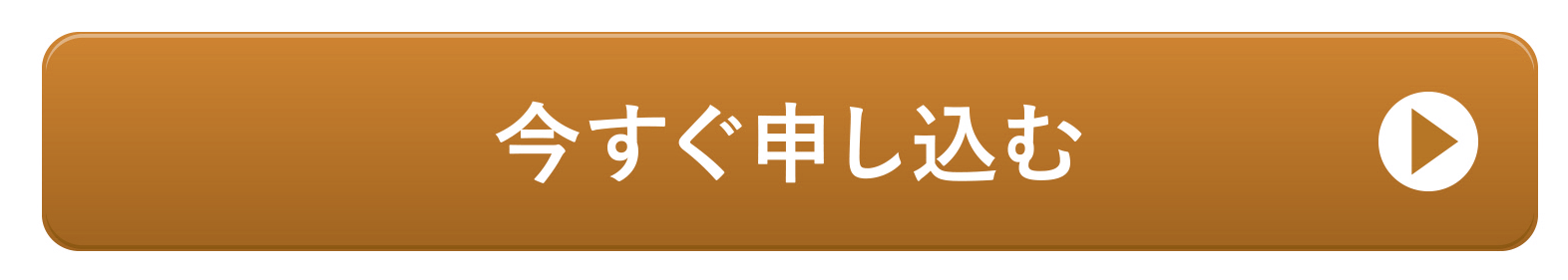 今すぐ申し込む